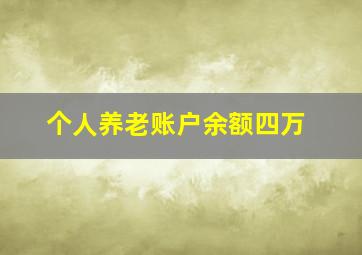 个人养老账户余额四万